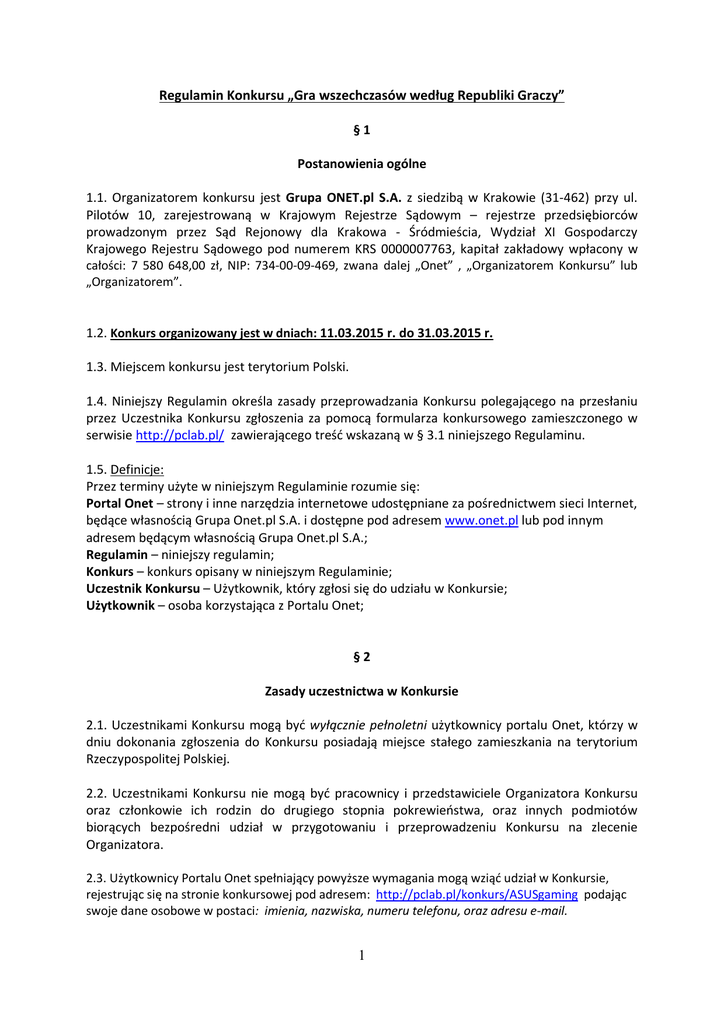 Regulamin Konkursu „Gra wszechczasów według Republiki Graczy”

§ 1

Postanowienia ogólne

1.1. Organizatorem konkursu jest Grupa ONET.pl S.A. z siedzibą w Krakowie (31-462) przy ul. Pilotów 10, zarejestrowaną w Krajowym Rejestrze Sądowym – rejestrze przedsiębiorców prowadzonym przez Sąd Rejonowy dla Krakowa - Śródmieścia, Wydział XI Gospodarczy Krajowego Rejestru Sądowego pod numerem KRS 0000007763, kapitał zakładowy wpłacony w całości: 7 580 648,00 zł, NIP: 734-00-09-469, zwana dalej „Onet” , „Organizatorem Konkursu” lub „Organizatorem”.

1.2. Konkurs organizowany jest w dniach: 11.03.2015 r. do 31.03.2015 r.

1.3. Miejscem konkursu jest terytorium Polski.

1.4. Niniejszy Regulamin określa zasady przeprowadzania Konkursu polegającego na przesłaniu przez Uczestnika Konkursu zgłoszenia za pomocą formularza konkursowego zamieszczonego w serwisie http://pclab.pl/ zawierającego treść wskazaną w § 3.1 niniejszego Regulaminu.

1.5. Definicje:
Przez terminy użyte w niniejszym Regulaminie rozumie się:
Portal Onet – strony i inne narzędzia internetowe udostępniane za pośrednictwem sieci Internet, będące własnością Grupa Onet.pl S.A. i dostępne pod adresem www.onet.pl lub pod innym adresem będącym własnością Grupa Onet.pl S.A.;
Regulamin – niniejszy regulamin;
Konkurs – konkurs opisany w niniejszym Regulaminie;
Uczestnik Konkursu – Użytkownik, który zgłosi się do udziału w Konkursie;
Użytkownik – osoba korzystająca z Portalu Onet;

§ 2

Zasady uczestnictwa w Konkursie

2.1. Uczestnikami Konkursu mogą być wyłącznie pełnoletni użytkownicy portalu Onet, którzy w dniu dokonania zgłoszenia do Konkursu posiadają miejsce stałego zamieszkania na terytorium Rzeczypospolitej Polskiej.

2.2. Uczestnikami Konkursu nie mogą być pracownicy i przedstawiciele Organizatora Konkursu oraz członkowie ich rodzin do drugiego stopnia pokrewieństwa, oraz innych podmiotów biorących bezpośredni udział w przygotowaniu i przeprowadzeniu Konkursu na zlecenie Organizatora.

2.3. Użytkownicy Portalu Onet spełniający powyższe wymagania mogą wziąć udział w Konkursie, rejestrując się na stronie konkursowej pod adresem: http://pclab.pl/konkurs/ASUSgaming podając swoje dane osobowe w postaci: imienia, nazwiska, numeru telefonu, oraz adresu e-mail.

1